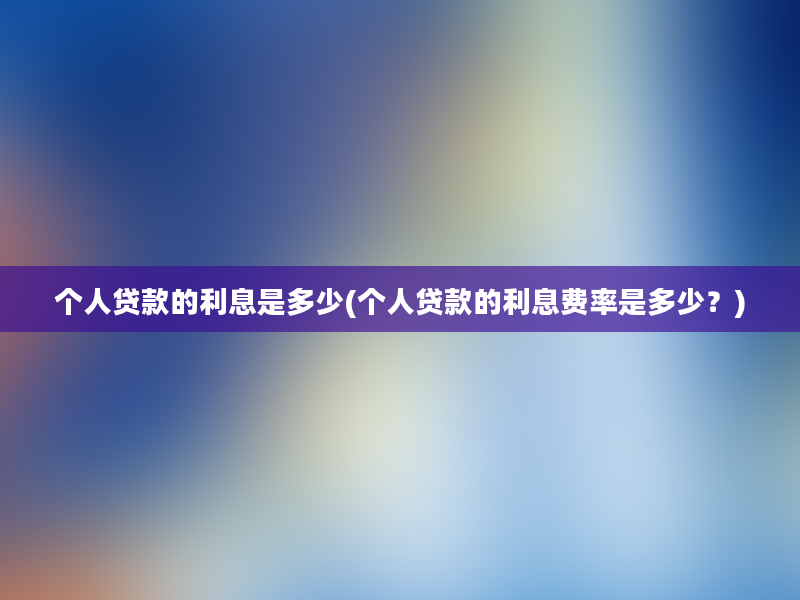 个人贷款的利息是多少(个人贷款的利息费率是多少？)